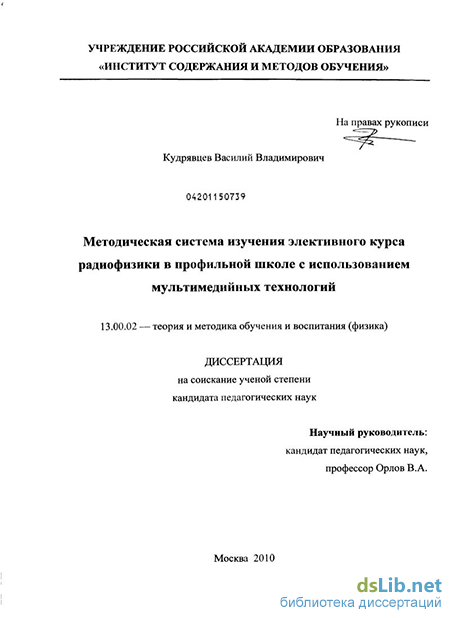 УЧРЕЖДЕНИЕ РОССИЙСКОЙ АКАДЕМИИ ОБРАЗОВАНИЯ
«ИНСТИТУТ СОДЕРЖАНИЯ И МЕТОДОВ ОБУЧЕНИЯ»

На правах рукописи

Кудрявцев Василий Владимирович

04201150739

Методическая система изучения элективного курса радиофизики в профильной школе с использованием мультимедийных технологий

13.00.02 — теория и методика обучения и воспитания (физика)

ДИССЕРТАЦИЯ
на соискание ученой степени
кандидата педагогических наук

Научный руководитель:
кандидат педагогических наук,
профессор Орлов В.А.

Москва 2010

dsLib.net
библиотека диссертаций